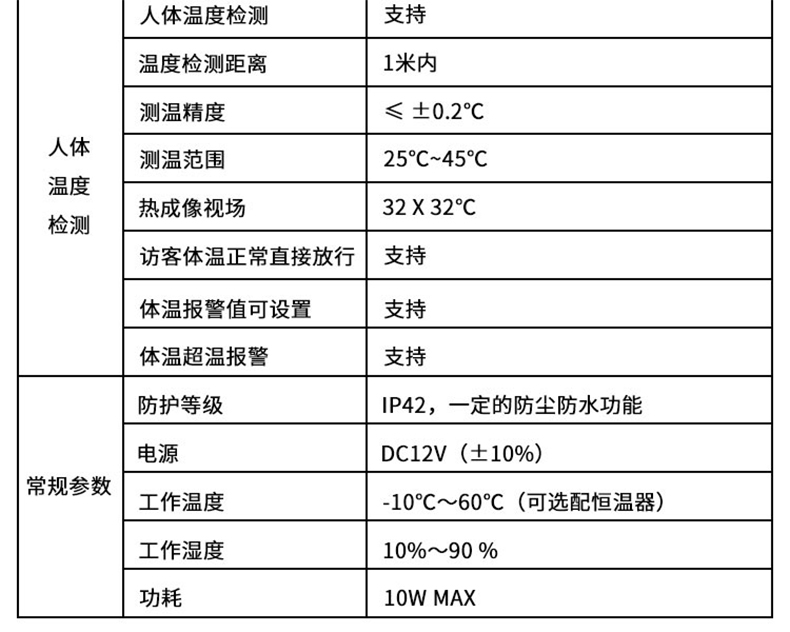 | 人体温度检测 | 人体温度检测 | 支持 |
|---|---|---|
| | 温度检测距离 | 1米内 |
| | 测温精度 | ≤ ±0.2°C |
| | 测温范围 | 25°C~45°C |
| | 热成像视场 | 32 X 32°C |
| | 访客体温正常直接放行 | 支持 |
| | 体温报警值可设置 | 支持 |
| | 体温超温报警 | 支持 |
| 常规参数 | 防护等级 | IP42，一定的防尘防水功能 |
| | 电源 | DC12V（±10%） |
| | 工作温度 | -10°C～60°C（可选配恒温器） |
| | 工作湿度 | 10%～90 % |
| | 功耗 | 10W MAX |